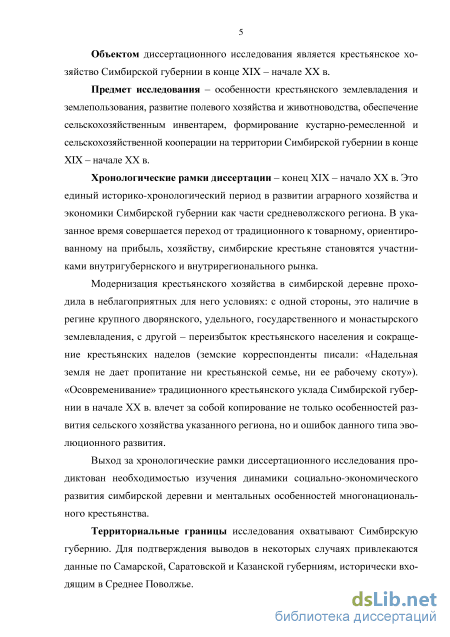 5

Объектом диссертационного исследования является крестьянское хозяйство Симбирской губернии в конце XIX – начале XX в.

Предмет исследования – особенности крестьянского землевладения и землепользования, развитие полевого хозяйства и животноводства, обеспечение сельскохозяйственным инвентарем, формирование кустарно-ремесленной и сельскохозяйственной кооперации на территории Симбирской губернии в конце XIX – начале XX в.

Хронологические рамки диссертации – конец XIX – начало XX в. Это единый историко-хронологический период в развитии аграрного хозяйства и экономики Симбирской губернии как части средневолжского региона. В указанное время совершается переход от традиционного к товарному, ориентированному на прибыль, хозяйству, симбирские крестьяне становятся участниками внутригубернского и внутрирегионального рынка.

Модернизация крестьянского хозяйства в симбирской деревне проходила в неблагоприятных для него условиях: с одной стороны, это наличие в регине крупного дворянского, удельного, государственного и монастырского землевладения, с другой – переизбыток крестьянского населения и сокращение крестьянских наделов (земские корреспонденты писали: «Надельная земля не дает пропитание ни крестьянской семье, ни ее рабочему скоту»). «Осовременивание» традиционного крестьянского уклада Симбирской губернии в начале XX в. влечет за собой копирование не только особенностей развития сельского хозяйства указанного региона, но и ошибок данного типа эволюционного развития.

Выход за хронологические рамки диссертационного исследования продиктован необходимостью изучения динамики социально-экономического развития симбирской деревни и ментальных особенностей многонационального крестьянства.

Территориальные границы исследования охватывают Симбирскую губернию. Для подтверждения выводов в некоторых случаях привлекаются данные по Самарской, Саратовской и Казанской губерниям, исторически входящим в Среднее Поволжье.

dsLib.net
библиотека диссертаций